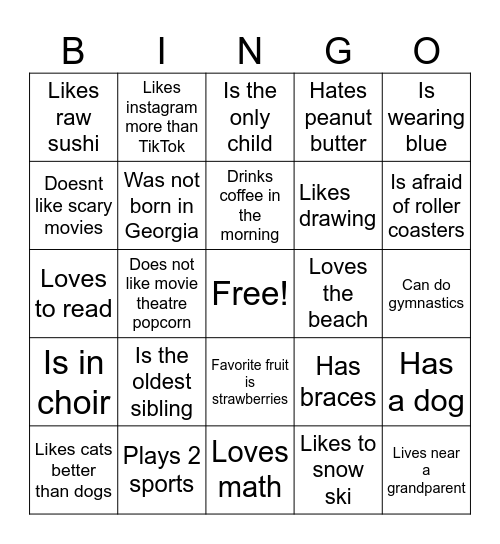 | B | I | N | G | O |
|---|---|---|---|---|
| Likes raw sushi | Likes instagram more than TikTok | Is the only child | Hates peanut butter | Is wearing blue |
| Doesnt like scary movies | Was not born in Georgia | Drinks coffee in the morning | Likes drawing | Is afraid of roller coasters |
| Loves to read | Does not like movie theatre popcorn | Free! | Loves the beach | Can do gymnastics |
| Is in choir | Is the oldest sibling | Favorite fruit is strawberries | Has braces | Has a dog |
| Likes cats better than dogs | Plays 2 sports | Loves math | Likes to snow ski | Lives near a grandparent |